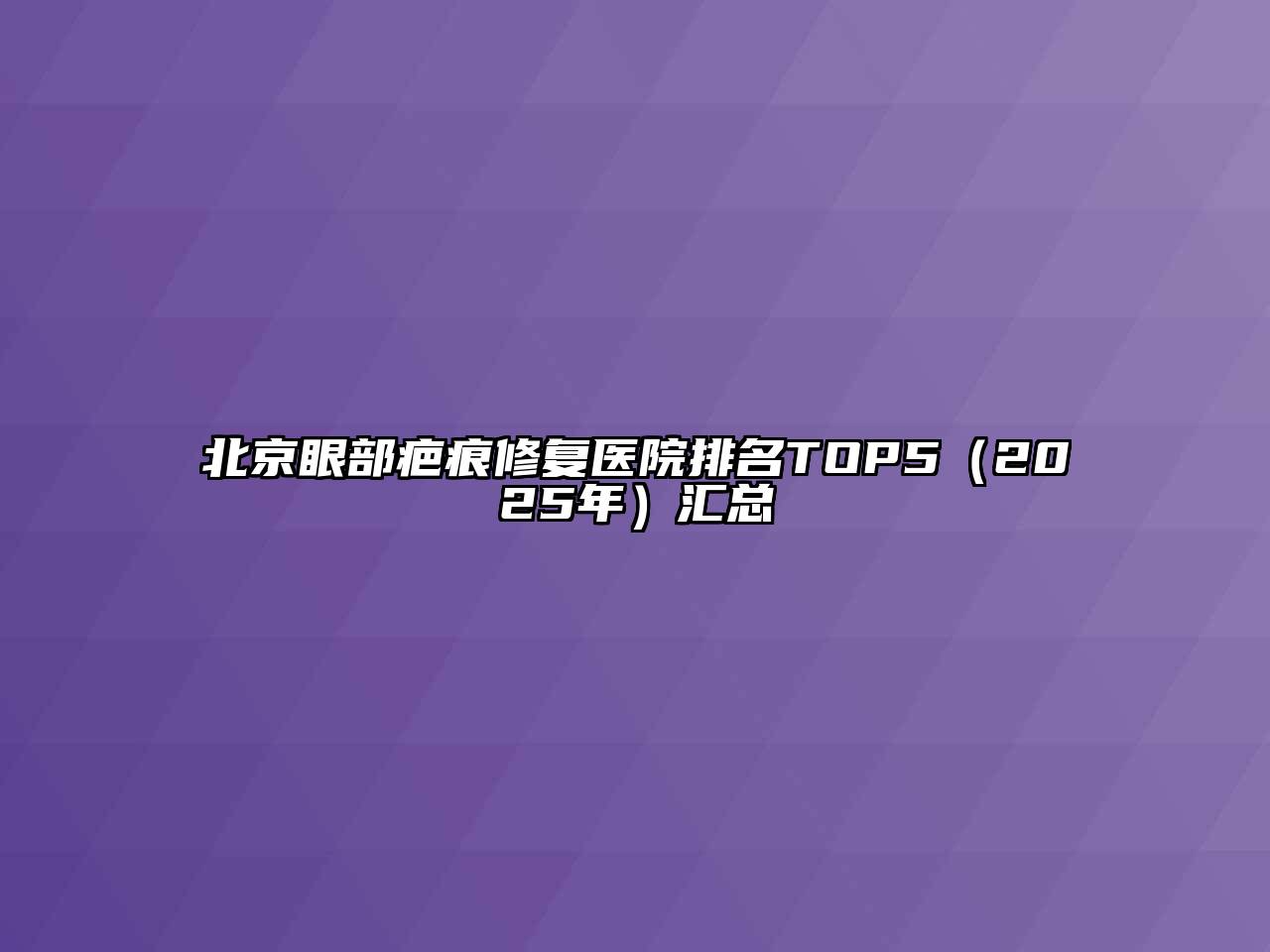 北京眼部疤痕修复医院排名TOP5（2025年）汇总